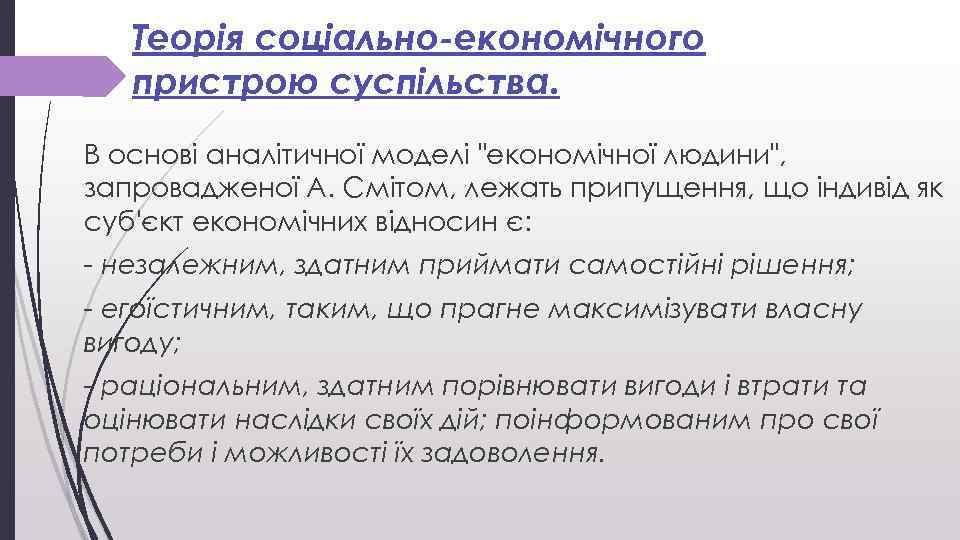 Теорія соціально-економічного пристрою суспільства.

В основі аналітичної моделі "економічної людини", запровадженої А. Смітом, лежать припущення, що індивід як суб'єкт економічних відносин є:

- незалежним, здатним приймати самостійні рішення;

- егоїстичним, таким, що прагне максимізувати власну вигоду;

- раціональним, здатним порівнювати вигоди і втрати та оцінювати наслідки своїх дій; поінформованим про свої потреби і можливості їх задоволення.